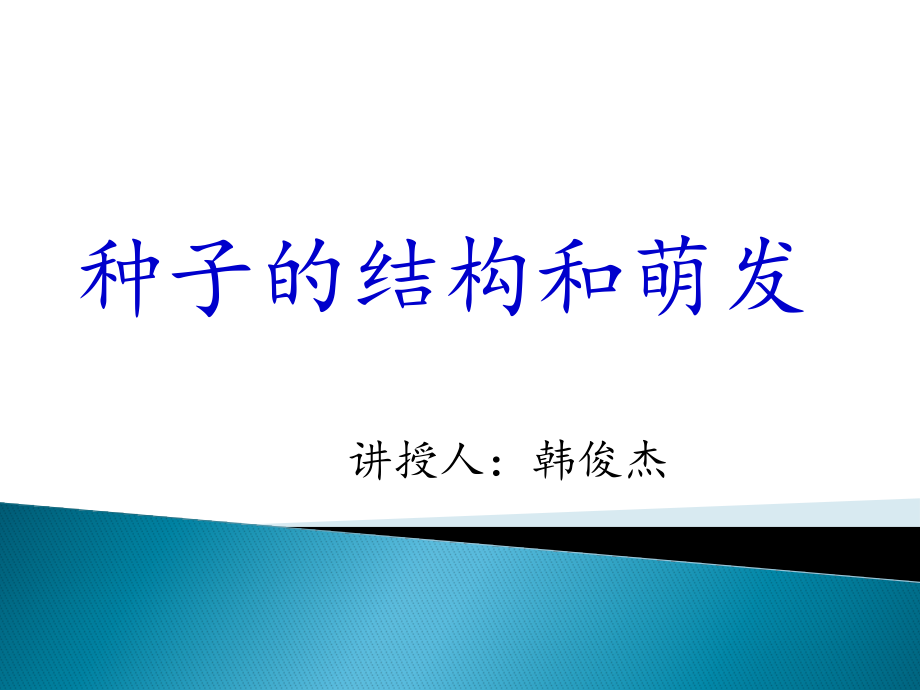 种子的结构和萌发

讲授人：韩俊杰